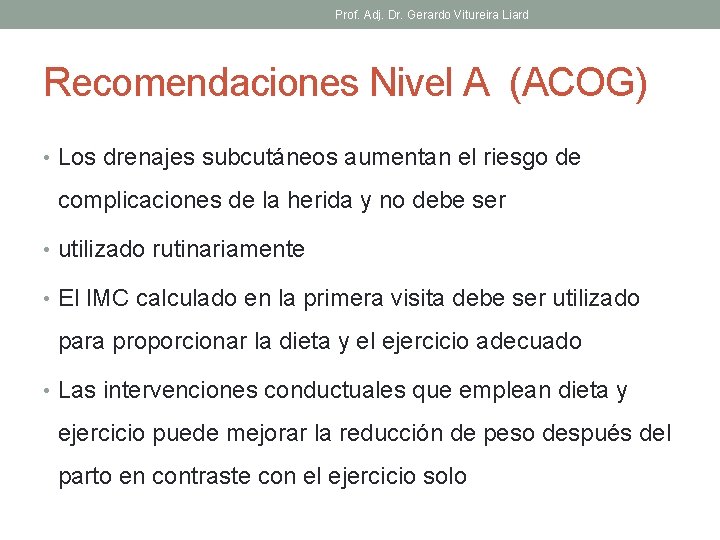 Prof. Adj. Dr. Gerardo Vitureira Liard

Recomendaciones Nivel A (ACOG)

• Los drenajes subcutáneos aumentan el riesgo de complicaciones de la herida y no debe ser

• utilizado rutinariamente

• El IMC calculado en la primera visita debe ser utilizado para proporcionar la dieta y el ejercicio adecuado

• Las intervenciones conductuales que emplean dieta y ejercicio puede mejorar la reducción de peso después del parto en contraste con el ejercicio solo